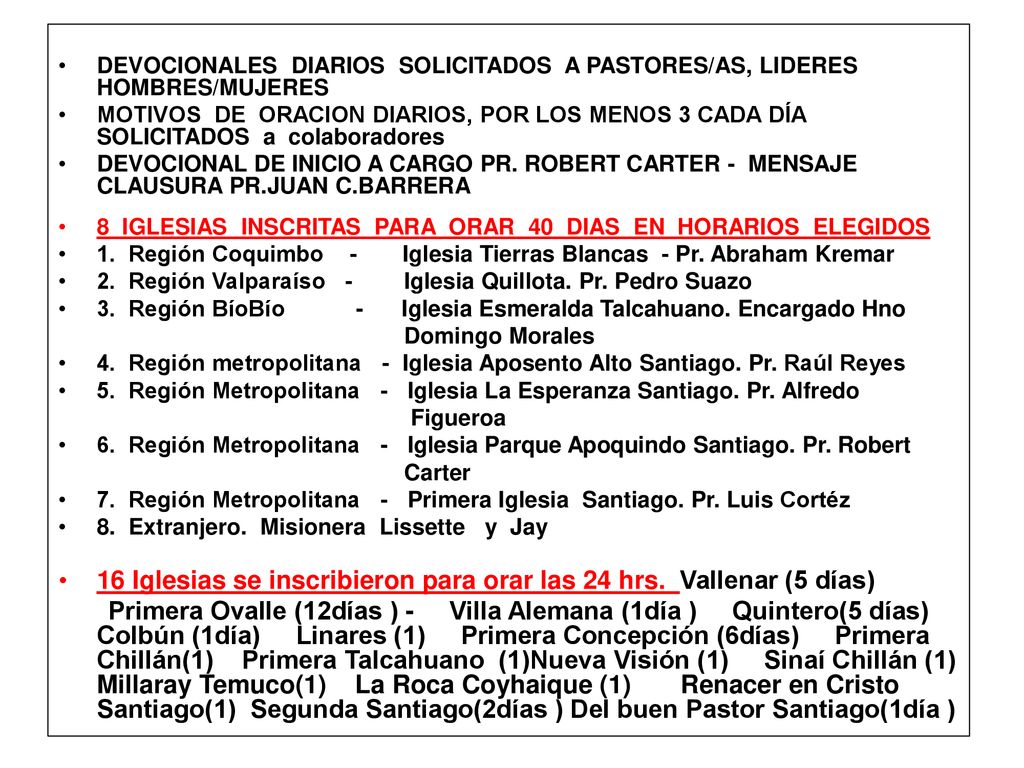 • DEVOCIONALES DIARIOS SOLICITADOS A PASTORES/AS, LIDERES HOMBRES/MUJERES
• MOTIVOS DE ORACION DIARIOS, POR LOS MENOS 3 CADA DÍA SOLICITADOS a colaboradores
• DEVOCIONAL DE INICIO A CARGO PR. ROBERT CARTER - MENSAJE CLAUSURA PR.JUAN C.BARRERA
• 8 IGLESIAS INSCRITAS PARA ORAR 40 DIAS EN HORARIOS ELEGIDOS
• 1. Región Coquimbo - Iglesia Tierras Blancas - Pr. Abraham Kremar
• 2. Región Valparaíso - Iglesia Quillota. Pr. Pedro Suazo
• 3. Región BíoBío - Iglesia Esmeralda Talcahuano. Encargado Hno Domingo Morales
• 4. Región metropolitana - Iglesia Aposento Alto Santiago. Pr. Raúl Reyes
• 5. Región Metropolitana - Iglesia La Esperanza Santiago. Pr. Alfredo Figueroa
• 6. Región Metropolitana - Iglesia Parque Apoquindo Santiago. Pr. Robert Carter
• 7. Región Metropolitana - Primera Iglesia Santiago. Pr. Luis Cortéz
• 8. Extranjero. Misionera Lissette y Jay
• 16 Iglesias se inscribieron para orar las 24 hrs. Vallenar (5 días)
Primera Ovalle (12días ) - Villa Alemana (1día ) Quintero(5 días) Colbún (1día) Linares (1) Primera Concepción (6días) Primera Chillán(1) Primera Talcahuano (1)Nueva Visión (1) Sinaí Chillán (1) Millaray Temuco(1) La Roca Coyhaique (1) Renacer en Cristo Santiago(1) Segunda Santiago(2días ) Del buen Pastor Santiago(1día )